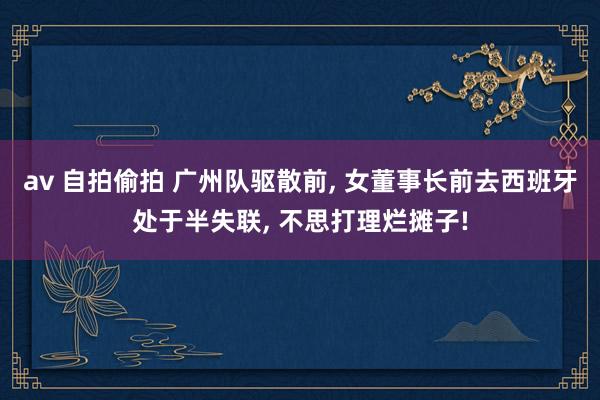 av 自拍偷拍 广州队驱散前, 女董事长前去西班牙处于半失联, 不思打理烂摊子!